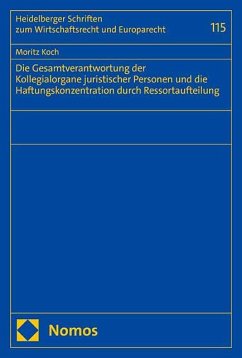 Heidelberger Schriften zum Wirtschaftsrecht und Europarecht

115

Moritz Koch

Die Gesamtverantwortung der Kollegialorgane juristischer Personen und die Haftungskonzentration durch Ressortaufteilung

Nomos